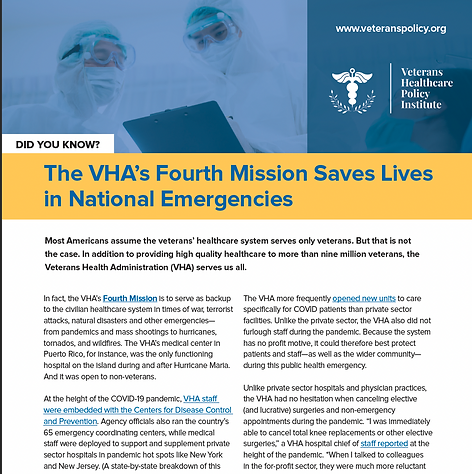 www.veteranspolicy.org

Veterans Healthcare Policy Institute

DID YOU KNOW?

The VHA's Fourth Mission Saves Lives in National Emergencies

Most Americans assume the veterans' healthcare system serves only veterans. But that is not the case. In addition to providing high quality healthcare to more than nine million veterans, the Veterans Health Administration (VHA) serves us all.

In fact, the VHA's Fourth Mission is to serve as backup to the civilian healthcare system in times of war, terrorist attacks, natural disasters and other emergencies—from pandemics and mass shootings to hurricanes, tornados, and wildfires. The VHA's medical center in Puerto Rico, for instance, was the only functioning hospital on the island during and after Hurricane Maria. And it was open to non-veterans.

At the height of the COVID-19 pandemic, VHA staff were embedded with the Centers for Disease Control and Prevention. Agency officials also ran the country's 65 emergency coordinating centers, while medical staff were deployed to support and supplement private sector hospitals in pandemic hot spots like New York and New Jersey. (A state-by-state breakdown of this

The VHA more frequently opened new units to care specifically for COVID patients than private sector facilities. Unlike the private sector, the VHA also did not furlough staff during the pandemic. Because the system has no profit motive, it could therefore best protect patients and staff—as well as the wider community—during this public health emergency.

Unlike private sector hospitals and physician practices, the VHA had no hesitation when canceling elective (and lucrative) surgeries and non-emergency appointments during the pandemic. "I was immediately able to cancel total knee replacements or other elective surgeries," a VHA hospital chief of staff reported at the height of the pandemic. "When I talked to colleagues in the for-profit sector, they were much more reluctant